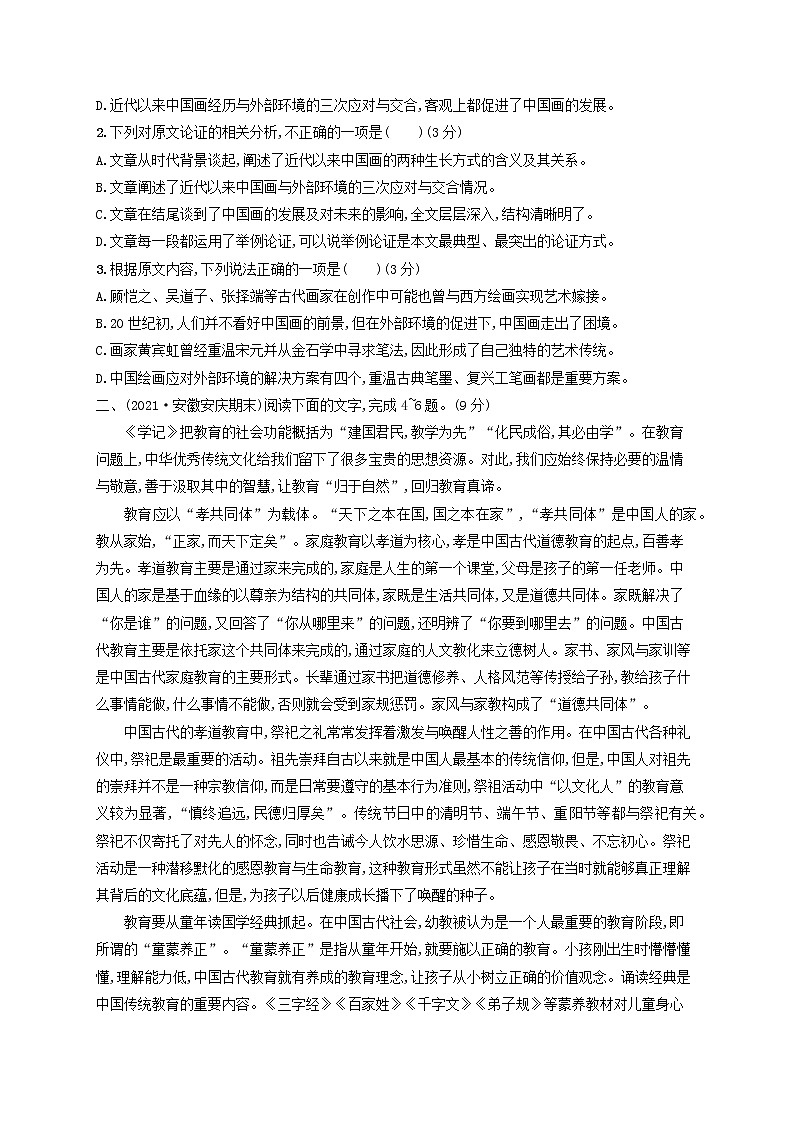 D.近代以来中国画经历与外部环境的三次应对与交合,客观上都促进了中国画的发展。

2.下列对原文论证的相关分析,不正确的一项是(　　)(3分)

A.文章从时代背景谈起,阐述了近代以来中国画的两种生长方式的含义及其关系。

B.文章阐述了近代以来中国画与外部环境的三次应对与交合情况。

C.文章在结尾谈到了中国画的发展及对未来的影响,全文层层深入,结构清晰明了。

D.文章每一段都运用了举例论证,可以说举例论证是本文最典型、最突出的论证方式。

3.根据原文内容,下列说法正确的一项是(　　)(3分)

A.顾恺之、吴道子、张择端等古代画家在创作中可能也曾与西方绘画实现艺术嫁接。

B.20世纪初,人们并不看好中国画的前景,但在外部环境的促进下,中国画走出了困境。

C.画家黄宾虹曾经重温宋元并从金石学中寻求笔法,因此形成了自己独特的艺术传统。

D.中国绘画应对外部环境的解决方案有四个,重温古典笔墨、复兴工笔画都是重要方案。

二、(2021·安徽安庆期末)阅读下面的文字,完成4~6题。(9分)

《学记》把教育的社会功能概括为“建国君民,教学为先”“化民成俗,其必由学”。在教育问题上,中华优秀传统文化给我们留下了很多宝贵的思想资源。对此,我们应始终保持必要的温情与敬意,善于汲取其中的智慧,让教育“归于自然”,回归教育真谛。

教育应以“孝共同体”为载体。“天下之本在国,国之本在家”,“孝共同体”是中国人的家。教从家始,“正家,而天下定矣”。家庭教育以孝道为核心,孝是中国古代道德教育的起点,百善孝为先。孝道教育主要是通过家来完成的,家庭是人生的第一个课堂,父母是孩子的第一任老师。中国人的家是基于血缘的以尊亲为结构的共同体,家既是生活共同体,又是道德共同体。家既解决了“你是谁”的问题,又回答了“你从哪里来”的问题,还明辨了“你要到哪里去”的问题。中国古代教育主要是依托家这个共同体来完成的,通过家庭的人文教化来立德树人。家书、家风与家训等是中国古代家庭教育的主要形式。长辈通过家书把道德修养、人格风范等传授给子孙,教给孩子什么事情能做,什么事情不能做,否则就会受到家规惩罚。家风与家教构成了“道德共同体”。

中国古代的孝道教育中,祭祀之礼常常发挥着激发与唤醒人性之善的作用。在中国古代各种礼仪中,祭祀是最重要的活动。祖先崇拜自古以来就是中国人最基本的传统信仰,但是,中国人对祖先的崇拜并不是一种宗教信仰,而是日常要遵守的基本行为准则,祭祖活动中“以文化人”的教育意义较为显著,“慎终追远,民德归厚矣”。传统节日中的清明节、端午节、重阳节等都与祭祀有关。祭祀不仅寄托了对先人的怀念,同时也告诫今人饮水思源、珍惜生命、感恩敬畏、不忘初心。祭祀活动是一种潜移默化的感恩教育与生命教育,这种教育形式虽然不能让孩子在当时就能够真正理解其背后的文化底蕴,但是,为孩子以后健康成长播下了唤醒的种子。

教育要从童年读国学经典抓起。在中国古代社会,幼教被认为是一个人最重要的教育阶段,即所谓的“童蒙养正”。“童蒙养正”是指从童年开始,就要施以正确的教育。小孩刚出生时懵懵懂懂,理解能力低,中国古代教育就有养成的教育理念,让孩子从小树立正确的价值观念。诵读经典是中国传统教育的重要内容。《三字经》《百家姓》《千字文》《弟子规》等蒙养教材对儿童身心